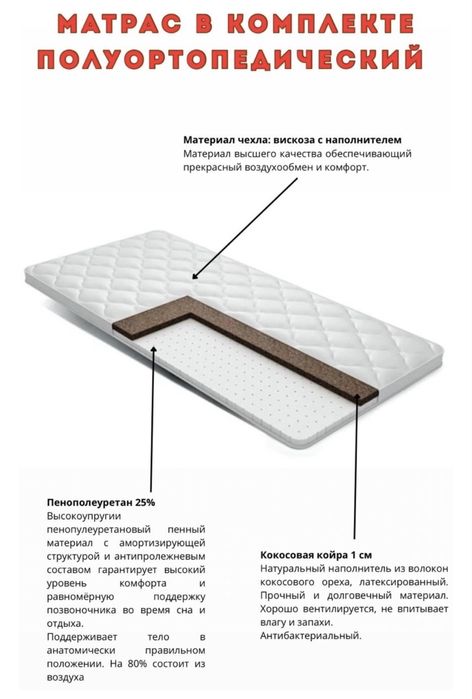 МАТРАС В КОМПЛЕКТЕ ПОЛУОРТОПЕДИЧЕСКИЙ

Материал чехла: вискоза с наполнителем
Материал высшего качества обеспечивающий прекрасный воздухообмен и комфорт.

Пенополеуретан 25%
Высокоупругии пенопулеуретановый пенный материал с амортизирующей структурой и антипролежневым составом гарантирует высокий уровень комфорта и равномёрную поддержку позвоночника во время сна и отдыха.
Поддерживает тело в анатомически правильном положении. На 80% состоит из воздуха

Кокосовая койра 1 см
Натуральный наполнитель из волокон кокосового ореха, латексированный. Прочный и долговечный материал. Хорошо вентилируется, не впитывает влагу и запахи.
Антибактериальный.